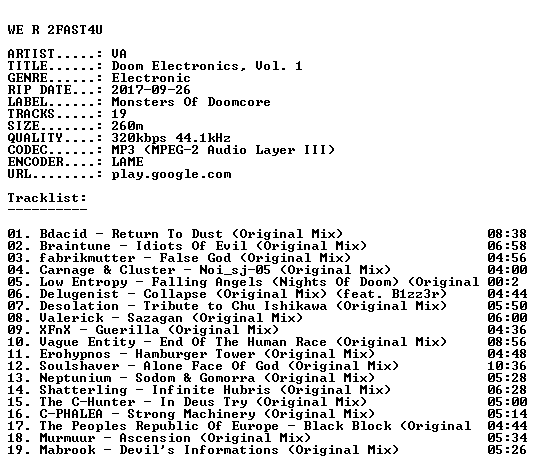 WE R 2FAST4U

ARTIST.....: VA
TITLE......: Doom Electronics, Vol. 1
GENRE......: Electronic
RIP DATE...: 2017-09-26
LABEL......: Monsters Of Doomcore
TRACKS.....: 19
SIZE.......: 260m
QUALITY....: 320kbps 44.1kHz
CODEC......: MP3 (MPEG-2 Audio Layer III)
ENCODER....: LAME
URL........: play.google.com

Tracklist:
----------

01. Bdacid - Return To Dust (Original Mix) 08:38
02. Braintune - Idiots Of Evil (Original Mix) 06:58
03. fabrikmutter - False God (Original Mix) 04:56
04. Carnage & Cluster - Noi_sj-05 (Original Mix) 04:00
05. Low Entropy - Falling Angels (Nights Of Doom) (Original 00:2
06. Delugenist - Collapse (Original Mix) (feat. B1zz3r) 04:44
07. Desolation - Tribute to Chu Ishikawa (Original Mix) 05:50
08. Valerick - Sazagan (Original Mix) 06:00
09. XFnX - Guerilla (Original Mix) 04:36
10. Vague Entity - End Of The Human Race (Original Mix) 08:56
11. Erohypnos - Hamburger Tower (Original Mix) 04:48
12. Soulshaver - Alone Face Of God (Original Mix) 10:36
13. Neptunium - Sodom & Gomorra (Original Mix) 05:28
14. Shatterling - Infinite Hubris (Original Mix) 06:28
15. The C-Hunter - In Deus Try (Original Mix) 05:00
16. C-PHALEA - Strong Machinery (Original Mix) 05:14
17. The Peoples Republic Of Europe - Black Block (Original 04:44
18. Murmuur - Ascension (Original Mix) 05:34
19. Mabrook - Devil's Informations (Original Mix) 05:26